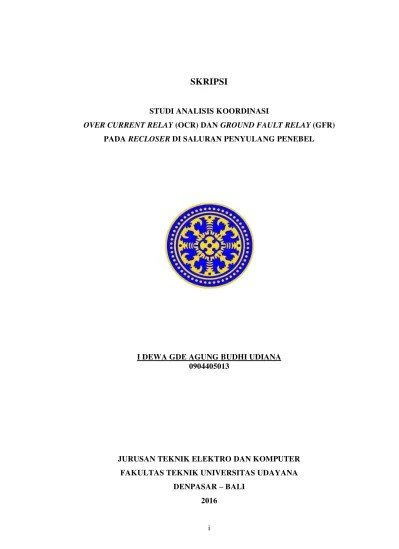 SKRIPSI

STUDI ANALISIS KOORDINASI
OVER CURRENT RELAY (OCR) DAN GROUND FAULT RELAY (GFR)
PADA RECLOSER DI SALURAN PENYULANG PENEBEL

I DEWA GDE AGUNG BUDHI UDIANA
0904405013

JURUSAN TEKNIK ELEKTRO DAN KOMPUTER
FAKULTAS TEKNIK UNIVERSITAS UDAYANA
DENPASAR – BALI
2016

i